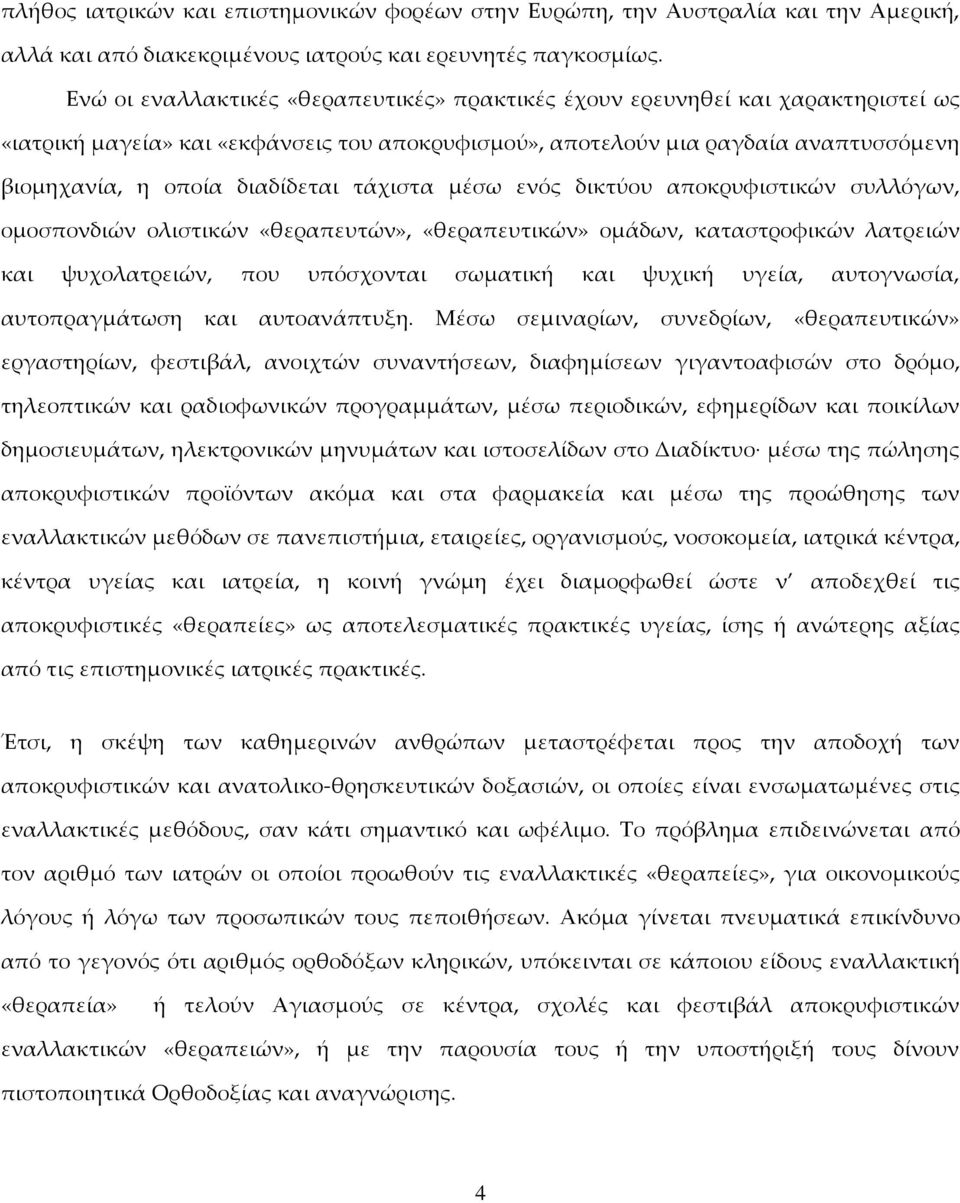 πλήθος ιατρικών και επιστημονικών φορέων στην Ευρώπη, την Αυστραλία και την Αμερική, αλλά και από διακεκριμένους ιατρούς και ερευνητές παγκοσμίως.

Ενώ οι εναλλακτικές «θεραπευτικές» πρακτικές έχουν ερευνηθεί και χαρακτηριστεί ως «ιατρική μαγεία» και «εκφάνσεις του αποκρυφισμού», αποτελούν μια ραγδαία αναπτυσσόμενη βιομηχανία, η οποία διαδίδεται τάχιστα μέσω ενός δικτύου αποκρυφιστικών συλλόγων, ομοσπονδιών ολιστικών «θεραπευτών», «θεραπευτικών» ομάδων, καταστροφικών λατρειών και ψυχολατρειών, που υπόσχονται σωματική και ψυχική υγεία, αυτογνωσία, αυτοπραγμάτωση και αυτοανάπτυξη. Μέσω σεμιναρίων, συνεδρίων, «θεραπευτικών» εργαστηρίων, φεστιβάλ, ανοιχτών συναντήσεων, διαφημίσεων γιγαντοαφισών στο δρόμο, τηλεοπτικών και ραδιοφωνικών προγραμμάτων, μέσω περιοδικών, εφημερίδων και ποικίλων δημοσιευμάτων, ηλεκτρονικών μηνυμάτων και ιστοσελίδων στο Διαδίκτυο· μέσω της πώλησης αποκρυφιστικών προϊόντων ακόμα και στα φαρμακεία και μέσω της προώθησης των εναλλακτικών μεθόδων σε πανεπιστήμια, εταιρείες, οργανισμούς, νοσοκομεία, ιατρικά κέντρα, κέντρα υγείας και ιατρεία, η κοινή γνώμη έχει διαμορφωθεί ώστε ν' αποδεχθεί τις αποκρυφιστικές «θεραπείες» ως αποτελεσματικές πρακτικές υγείας, ίσης ή ανώτερης αξίας από τις επιστημονικές ιατρικές πρακτικές.

Έτσι, η σκέψη των καθημερινών ανθρώπων μεταστρέφεται προς την αποδοχή των αποκρυφιστικών και ανατολικο-θρησκευτικών δοξασιών, οι οποίες είναι ενσωματωμένες στις εναλλακτικές μεθόδους, σαν κάτι σημαντικό και ωφέλιμο. Το πρόβλημα επιδεινώνεται από τον αριθμό των ιατρών οι οποίοι προωθούν τις εναλλακτικές «θεραπείες», για οικονομικούς λόγους ή λόγω των προσωπικών τους πεποιθήσεων. Ακόμα γίνεται πνευματικά επικίνδυνο από το γεγονός ότι αριθμός ορθόδοξων κληρικών, υπόκεινται σε κάποιου είδους εναλλακτική «θεραπεία» ή τελούν Αγιασμούς σε κέντρα, σχολές και φεστιβάλ αποκρυφιστικών εναλλακτικών «θεραπειών», ή με την παρουσία τους ή την υποστήριξή τους δίνουν πιστοποιητικά Ορθοδοξίας και αναγνώρισης.

4